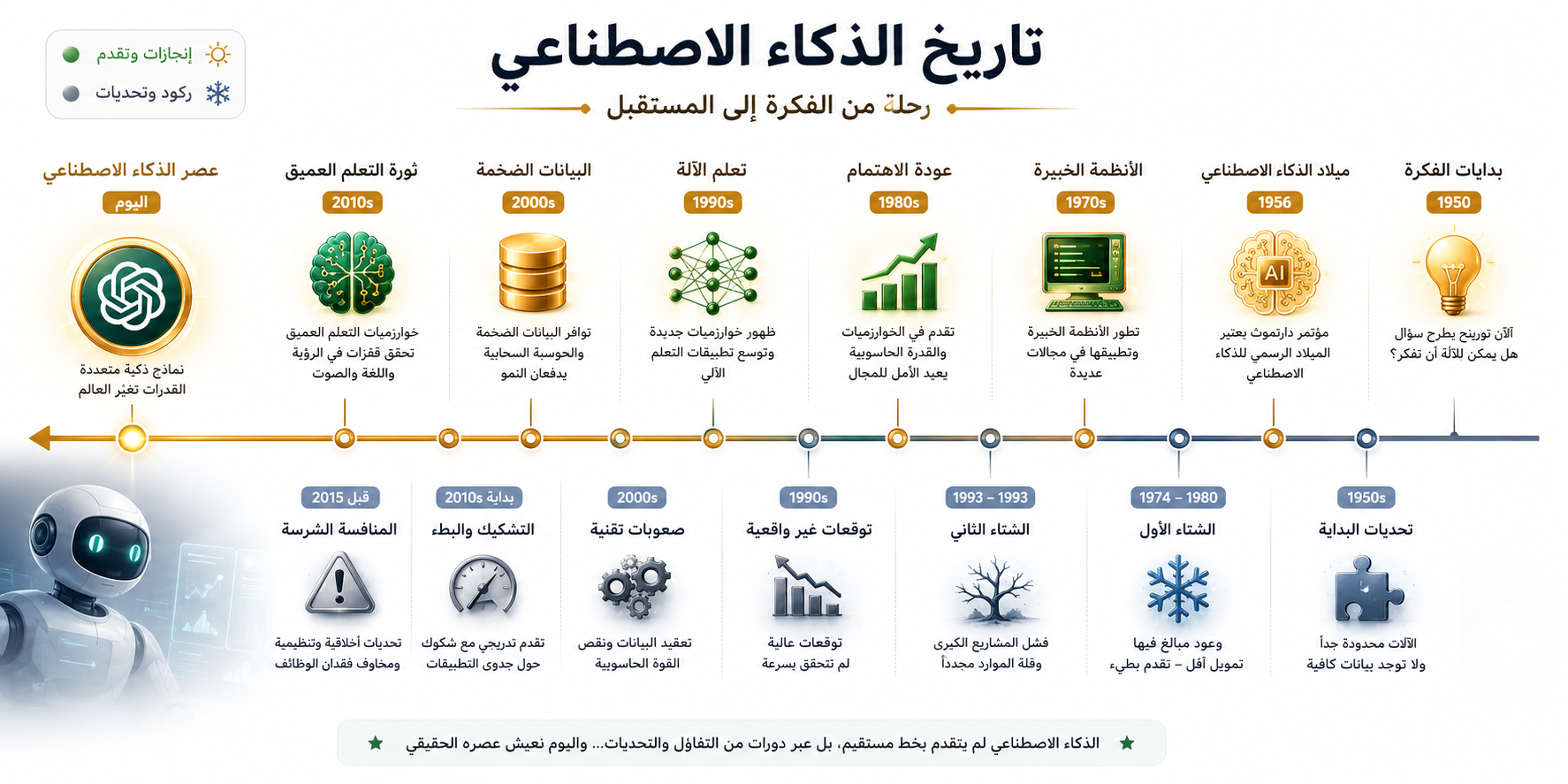 تاريخ الذكاء الاصطناعي
رحلة من الفكرة إلى المستقبل

إنجازات وتقدم
ركود وتحديات

بدايات الفكرة
1950
الآن تورينج يطرح سؤال هل يمكن للآلة أن تفكر؟

ميلاد الذكاء الاصطناعي
1956
AI
مؤتمر دارتموث يعتبر الميلاد الرسمي للذكاء الاصطناعي

الأنظمة الخبيرة
1970s
تطور الأنظمة الخبيرة وتطبيقها في مجالات عديدة

عودة الاهتمام
1980s
تقدم في الخوارزميات والقدرة الحاسوبية يعيد الأمل للمجال

تعلم الآلة
1990s
ظهور خوارزميات جديدة وتوسع تطبيقات التعلم الآلي

البيانات الضخمة
2000s
توافر البيانات الضخمة والحوسبة السحابية يدفعان النمو

ثورة التعلم العميق
2010s
خوارزميات التعلم العميق تحقق قفزات في الرؤية واللغة والصوت

عصر الذكاء الاصطناعي
اليوم
نماذج ذكية متعددة القدرات تغير العالم

1950s
تحديات البداية
الآلات محدودة جداً ولا توجد بيانات كافية

1974 – 1980
الشتاء الأول
وعود مبالغ فيها تمويل أقل – تقدم بطيء

1993 – 1993
الشتاء الثاني
فشل المشاريع الكبرى وقلة الموارد مجدداً

1990s
توقعات غير واقعية
توقعات عالية لم تتحقق بسرعة

2000s
صعوبات تقنية
تعقيد البيانات ونقص القوة الحاسوبية

بداية 2010s
التشكيك والبطء
تقدم تدريجي مع شكوك حول جدوى التطبيقات

قبل 2015
المنافسة الشرسة
تحديات أخلاقية وتنظيمية ومخاوف فقدان الوظائف

الذكاء الاصطناعي لم يتقدم بخط مستقيم، بل عبر دورات من التفاؤل والتحديات... واليوم نعيش عصره الحقيقي